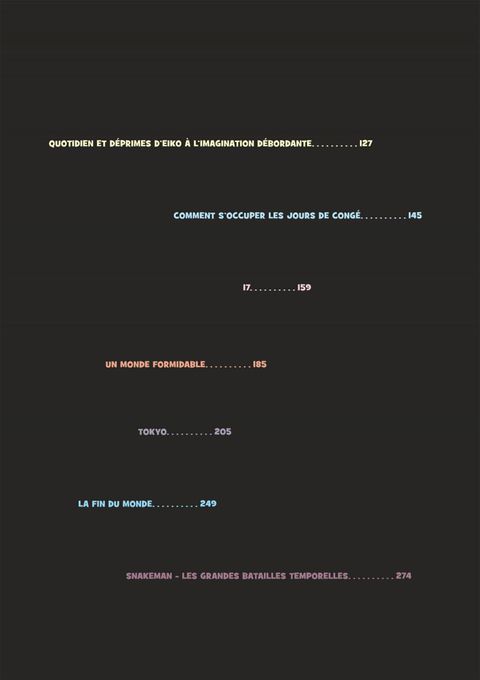 QUOTIDIEN ET DÉPRIMES D'EIKO À L'IMAGINATION DÉBORDANTE 127

COMMENT S'OCCUPER LES JOURS DE CONGÉ 145

17 159

UN MONDE FORMIDABLE 185

TOKYO 205

LA FIN DU MONDE 249

SNAKEMAN - LES GRANDES BATAILLES TEMPORELLES 274